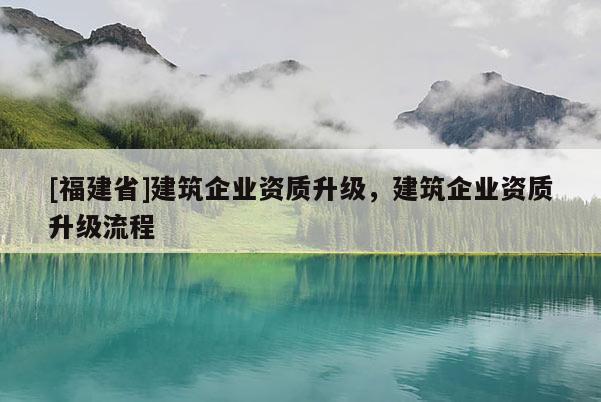 [福建省]建筑企业资质升级，建筑企业资质升级流程